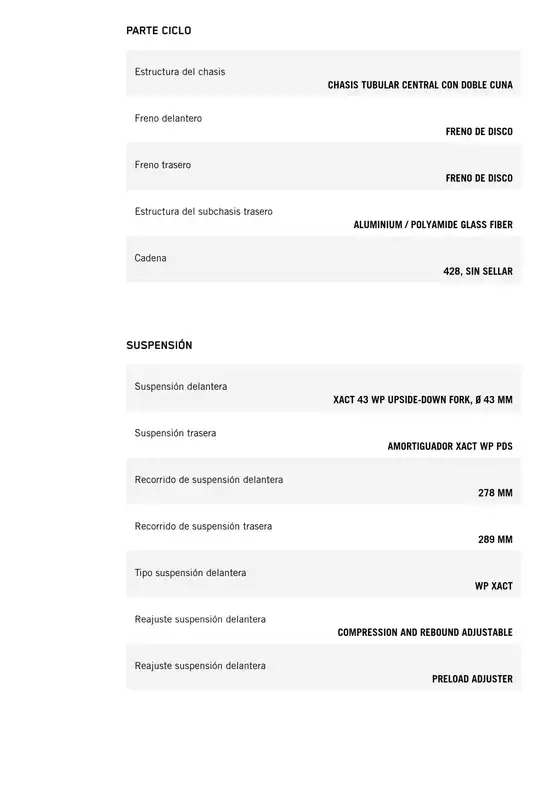 PARTE CICLO

Estructura del chasis
CHASIS TUBULAR CENTRAL CON DOBLE CUNA

Freno delantero
FRENO DE DISCO

Freno trasero
FRENO DE DISCO

Estructura del subchasis trasero
ALUMINIUM / POLYAMIDE GLASS FIBER

Cadena
428, SIN SELLAR

SUSPENSIÓN

Suspensión delantera
XACT 43 WP UPSIDE-DOWN FORK, Ø 43 MM

Suspensión trasera
AMORTIGUADOR XACT WP PDS

Recorrido de suspensión delantera
278 MM

Recorrido de suspensión trasera
289 MM

Tipo suspensión delantera
WP XACT

Reajuste suspensión delantera
COMPRESSION AND REBOUND ADJUSTABLE

Reajuste suspensión delantera
PRELOAD ADJUSTER